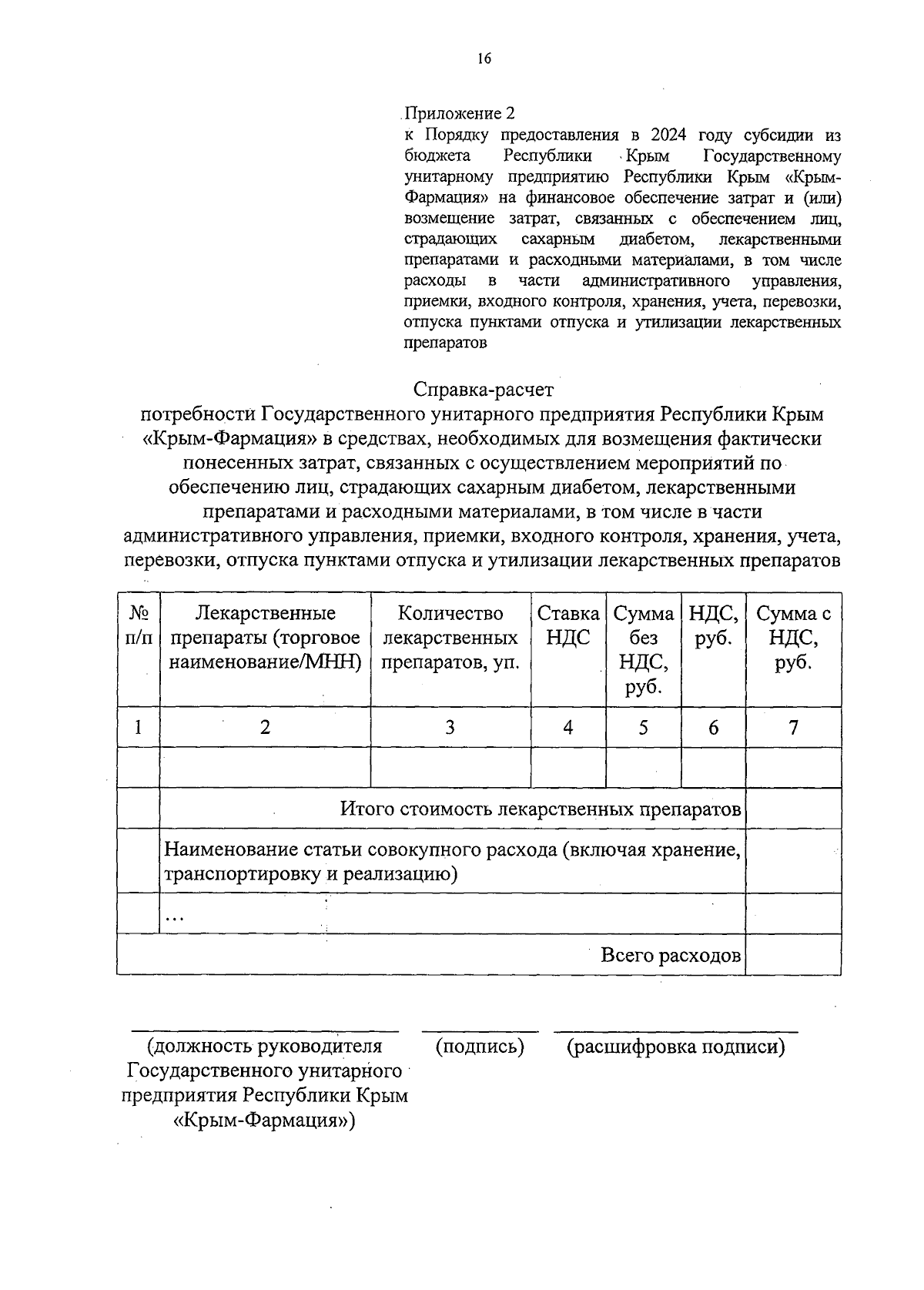 16

Приложение 2
к Порядку предоставления в 2024 году субсидии из бюджета Республики Крым Государственному унитарному предприятию Республики Крым «Крым-Фармация» на финансовое обеспечение затрат и (или) возмещение затрат, связанных с обеспечением лиц, страдающих сахарным диабетом, лекарственными препаратами и расходными материалами, в том числе расходы в части административного управления, приемки, входного контроля, хранения, учета, перевозки, отпуска пунктами отпуска и утилизации лекарственных препаратов

Справка-расчет
потребности Государственного унитарного предприятия Республики Крым «Крым-Фармация» в средствах, необходимых для возмещения фактически понесенных затрат, связанных с осуществлением мероприятий по обеспечению лиц, страдающих сахарным диабетом, лекарственными препаратами и расходными материалами, в том числе в части административного управления, приемки, входного контроля, хранения, учета, перевозки, отпуска пунктами отпуска и утилизации лекарственных препаратов

| № п/п | Лекарственные препараты (торговое наименование/МНН) | Количество лекарственных препаратов, уп. | Ставка НДС | Сумма без НДС, руб. | НДС, руб. | Сумма с НДС, руб. |
|---|---|---|---|---|---|---|
| 1 | 2 | 3 | 4 | 5 | 6 | 7 |
| | | | | | | |
| | Итого стоимость лекарственных препаратов | | | | | |
| | Наименование статьи совокупного расхода (включая хранение, транспортировку и реализацию) | | | | | |
| | ... | | | | | |
| Всего расходов | | | | | | |

(должность руководителя Государственного унитарного предприятия Республики Крым «Крым-Фармация»)

(подпись)

(расшифровка подписи)